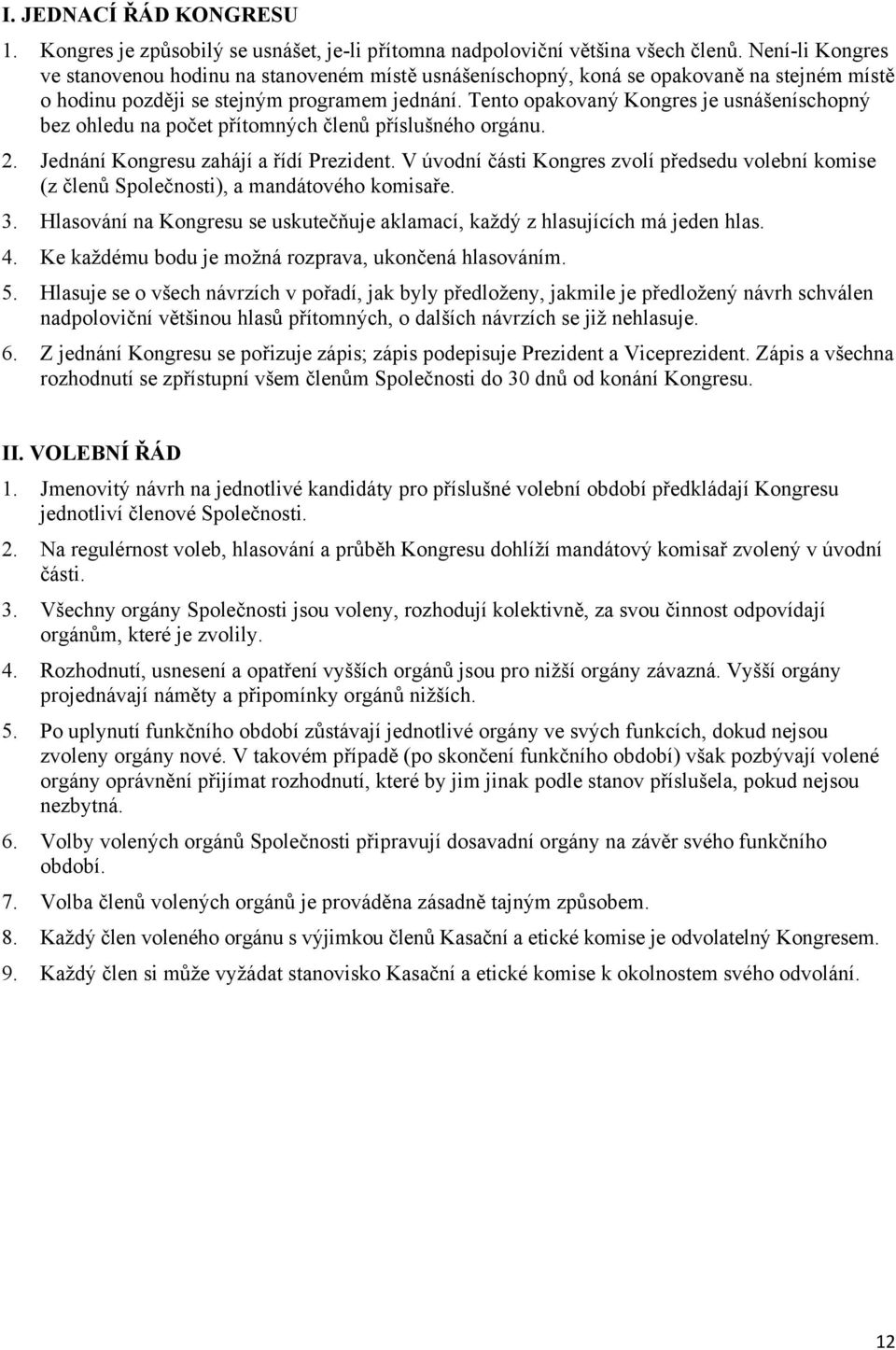 I. JEDNACÍ ŘÁD KONGRESU

1. Kongres je způsobilý se usnášet, je-li přítomna nadpoloviční většina všech členů. Není-li Kongres ve stanovenou hodinu na stanoveném místě usnášeníschopný, koná se opakovaně na stejném místě o hodinu později se stejným programem jednání. Tento opakovaný Kongres je usnášeníschopný bez ohledu na počet přítomných členů příslušného orgánu.

2. Jednání Kongresu zahájí a řídí Prezident. V úvodní části Kongres zvolí předsedu volební komise (z členů Společnosti), a mandátového komisaře.

3. Hlasování na Kongresu se uskutečňuje aklamací, každý z hlasujících má jeden hlas.

4. Ke každému bodu je možná rozprava, ukončená hlasováním.

5. Hlasuje se o všech návrzích v pořadí, jak byly předloženy, jakmile je předložený návrh schválen nadpoloviční většinou hlasů přítomných, o dalších návrzích se již nehlasuje.

6. Z jednání Kongresu se pořizuje zápis; zápis podepisuje Prezident a Viceprezident. Zápis a všechna rozhodnutí se zpřístupní všem členům Společnosti do 30 dnů od konání Kongresu.

II. VOLEBNÍ ŘÁD

1. Jmenovitý návrh na jednotlivé kandidáty pro příslušné volební období předkládají Kongresu jednotliví členové Společnosti.

2. Na regulérnost voleb, hlasování a průběh Kongresu dohlíží mandátový komisař zvolený v úvodní části.

3. Všechny orgány Společnosti jsou voleny, rozhodují kolektivně, za svou činnost odpovídají orgánům, které je zvolily.

4. Rozhodnutí, usnesení a opatření vyšších orgánů jsou pro nižší orgány závazná. Vyšší orgány projednávají náměty a připomínky orgánů nižších.

5. Po uplynutí funkčního období zůstávají jednotlivé orgány ve svých funkcích, dokud nejsou zvoleny orgány nové. V takovém případě (po skončení funkčního období) však pozbývají volené orgány oprávnění přijímat rozhodnutí, které by jim jinak podle stanov příslušela, pokud nejsou nezbytná.

6. Volby volených orgánů Společnosti připravují dosavadní orgány na závěr svého funkčního období.

7. Volba členů volených orgánů je prováděna zásadně tajným způsobem.

8. Každý člen voleného orgánu s výjimkou členů Kasační a etické komise je odvolatelný Kongresem.

9. Každý člen si může vyžádat stanovisko Kasační a etické komise k okolnostem svého odvolání.

12